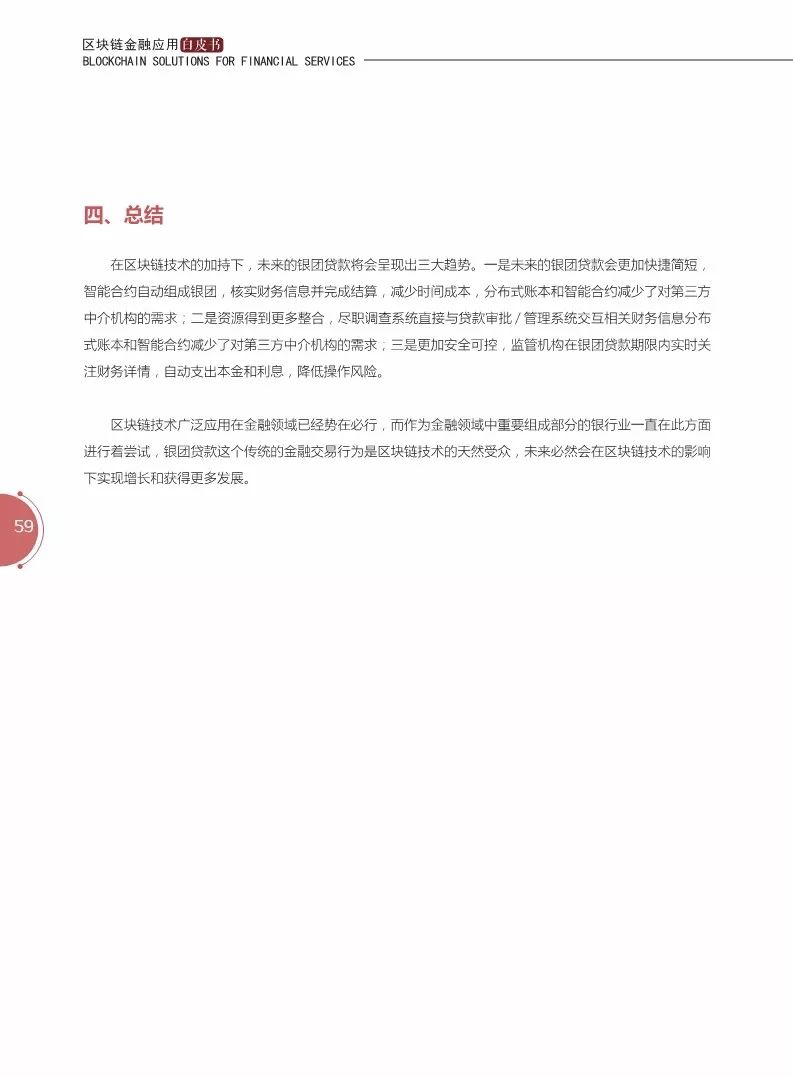 区块链金融应用白皮书
BLOCKCHAIN SOLUTIONS FOR FINANCIAL SERVICES

四、总结

在区块链技术的加持下，未来的银团贷款将会呈现出三大趋势。一是未来的银团贷款会更加快捷简短，智能合约自动组成银团，核实财务信息并完成结算，减少时间成本，分布式账本和智能合约减少了对第三方中介机构的需求；二是资源得到更多整合，尽职调查系统直接与贷款审批/管理系统交互相关财务信息分布式账本和智能合约减少了对第三方中介机构的需求；三是更加安全可控，监管机构在银团贷款期限内实时关注财务详情，自动支出本金和利息，降低操作风险。

区块链技术广泛应用在金融领域已经势在必行，而作为金融领域中重要组成部分的银行业一直在此方面进行着尝试，银团贷款这个传统的金融交易行为是区块链技术的天然受众，未来必然会在区块链技术的影响下实现增长和获得更多发展。

59